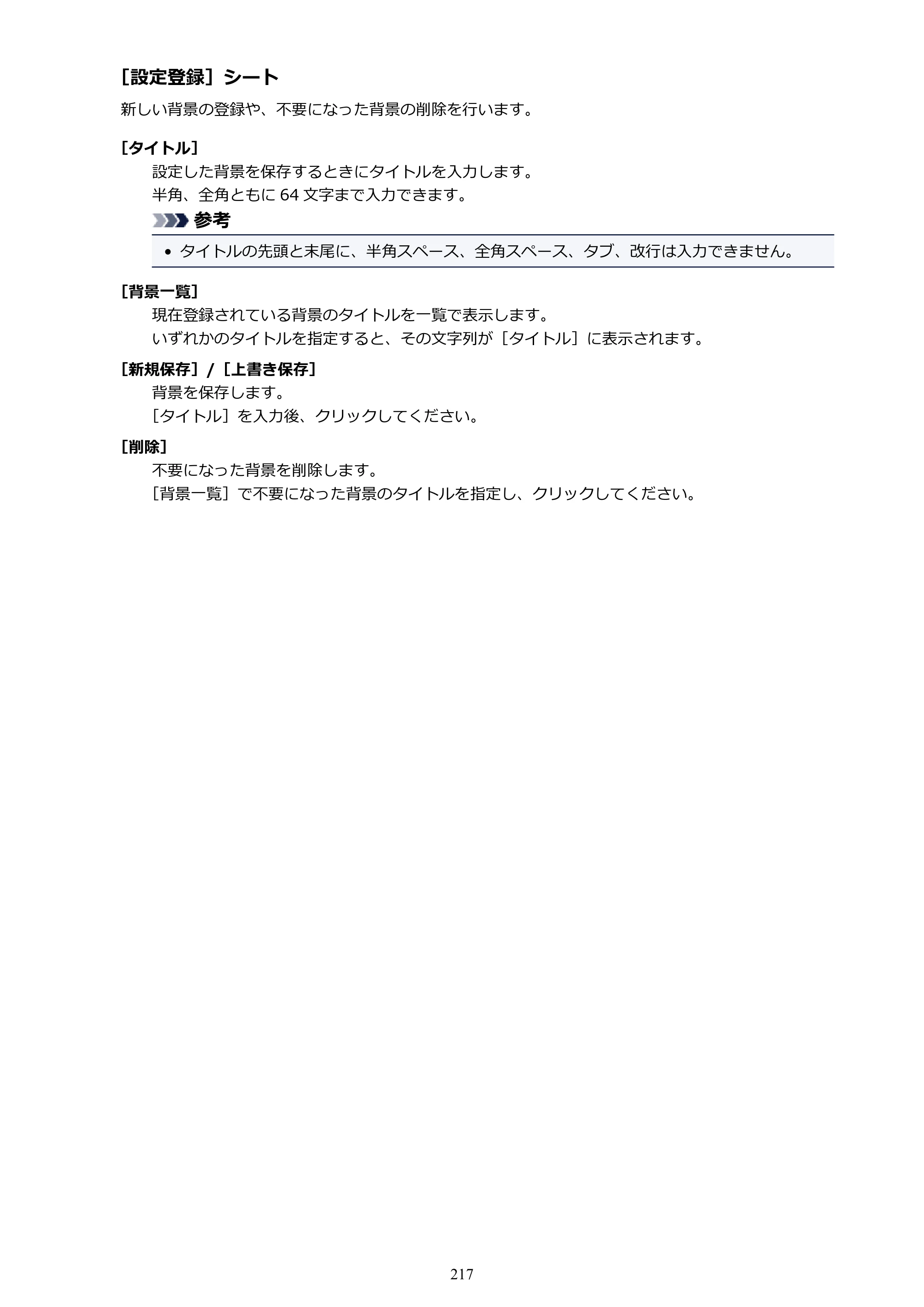 ［設定登録］シート

新しい背景の登録や、不要になった背景の削除を行います。

［タイトル］

設定した背景を保存するときにタイトルを入力します。

半角、全角ともに64文字まで入力できます。

参考

• タイトルの先頭と末尾に、半角スペース、全角スペース、タブ、改行は入力できません。

［背景一覧］

現在登録されている背景のタイトルを一覧で表示します。

いずれかのタイトルを指定すると、その文字列が［タイトル］に表示されます。

［新規保存］/［上書き保存］

背景を保存します。

［タイトル］を入力後、クリックしてください。

［削除］

不要になった背景を削除します。

［背景一覧］で不要になった背景のタイトルを指定し、クリックしてください。

217